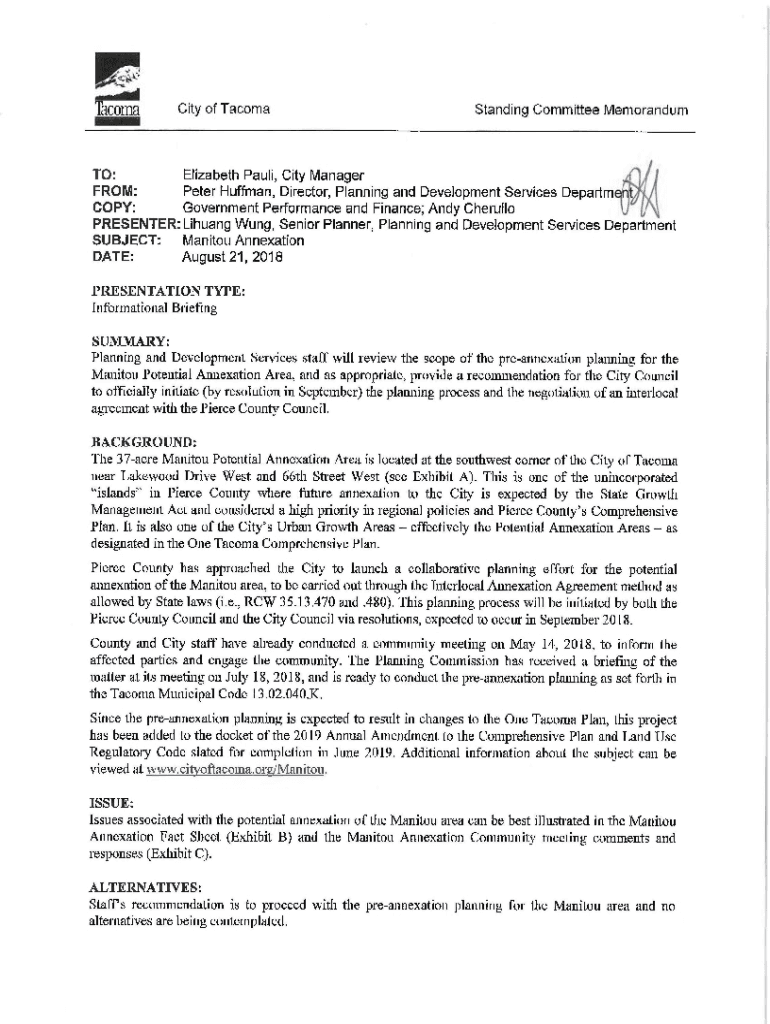 Tacoma

City of Tacoma

Standing Committee Memorandum

TO: Elizabeth Pauli, City Manager
FROM: Peter Huffman, Director, Planning and Development Services Department
COPY: Government Performance and Finance; Andy Cherullo
PRESENTER: Lihuang Wung, Senior Planner, Planning and Development Services Department
SUBJECT: Manitou Annexation
DATE: August 21, 2018

PRESENTATION TYPE:
Informational Briefing

SUMMARY:
Planning and Development Services staff will review the scope of the pre-annexation planning for the Manitou Potential Annexation Area, and as appropriate, provide a recommendation for the City Council to officially initiate (by resolution in September) the planning process and the negotiation of an interlocal agreement with the Pierce County Council.

BACKGROUND:
The 37-acre Manitou Potential Annexation Area is located at the southwest corner of the City of Tacoma near Lakewood Drive West and 66th Street West (see Exhibit A). This is one of the unincorporated "islands" in Pierce County where future annexation to the City is expected by the State Growth Management Act and considered a high priority in regional policies and Pierce County's Comprehensive Plan. It is also one of the City's Urban Growth Areas – effectively the Potential Annexation Areas – as designated in the One Tacoma Comprehensive Plan.

Pierce County has approached the City to launch a collaborative planning effort for the potential annexation of the Manitou area, to be carried out through the Interlocal Annexation Agreement method as allowed by State laws (i.e., RCW 35.13.470 and .480). This planning process will be initiated by both the Pierce County Council and the City Council via resolutions, expected to occur in September 2018.

County and City staff have already conducted a community meeting on May 14, 2018, to inform the affected parties and engage the community. The Planning Commission has received a briefing of the matter at its meeting on July 18, 2018, and is ready to conduct the pre-annexation planning as set forth in the Tacoma Municipal Code 13.02.040.K.

Since the pre-annexation planning is expected to result in changes to the One Tacoma Plan, this project has been added to the docket of the 2019 Annual Amendment to the Comprehensive Plan and Land Use Regulatory Code slated for completion in June 2019. Additional information about the subject can be viewed at www.cityoftacoma.org/Manitou.

ISSUE:
Issues associated with the potential annexation of the Manitou area can be best illustrated in the Manitou Annexation Fact Sheet (Exhibit B) and the Manitou Annexation Community meeting comments and responses (Exhibit C).

ALTERNATIVES:
Staff's recommendation is to proceed with the pre-annexation planning for the Manitou area and no alternatives are being contemplated.